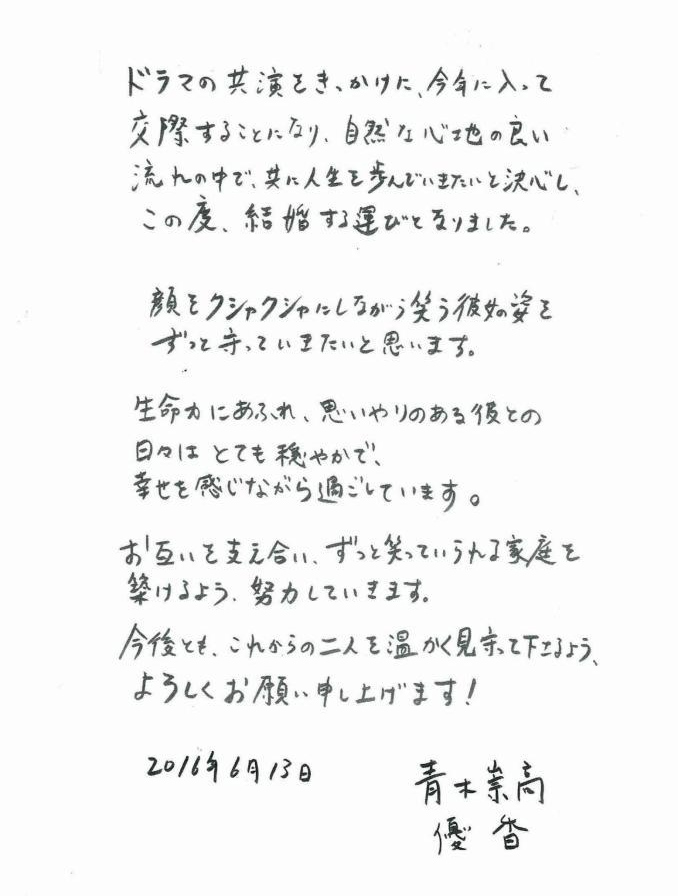 ドラマの共演をきっかけに、今年に入って交際することになり、自然な心地の良い流れの中で、共に人生を歩んでいきたいと決心し、この度、結婚する運びとなりました。

顔をクシャクシャにしながら笑う彼女の姿をずっと守っていきたいと思います。

生命力にあふれ、思いやりのある彼との日々はとても穏やかで、幸せを感じながら過ごしています。

お互いを支え合い、ずっと笑っていられる家庭を築けるよう、努力していきます。

今後とも、これからの二人を温かく見守って下さるよう、よろしくお願い申し上げます！

2016年6月13日

青木崇高
優香